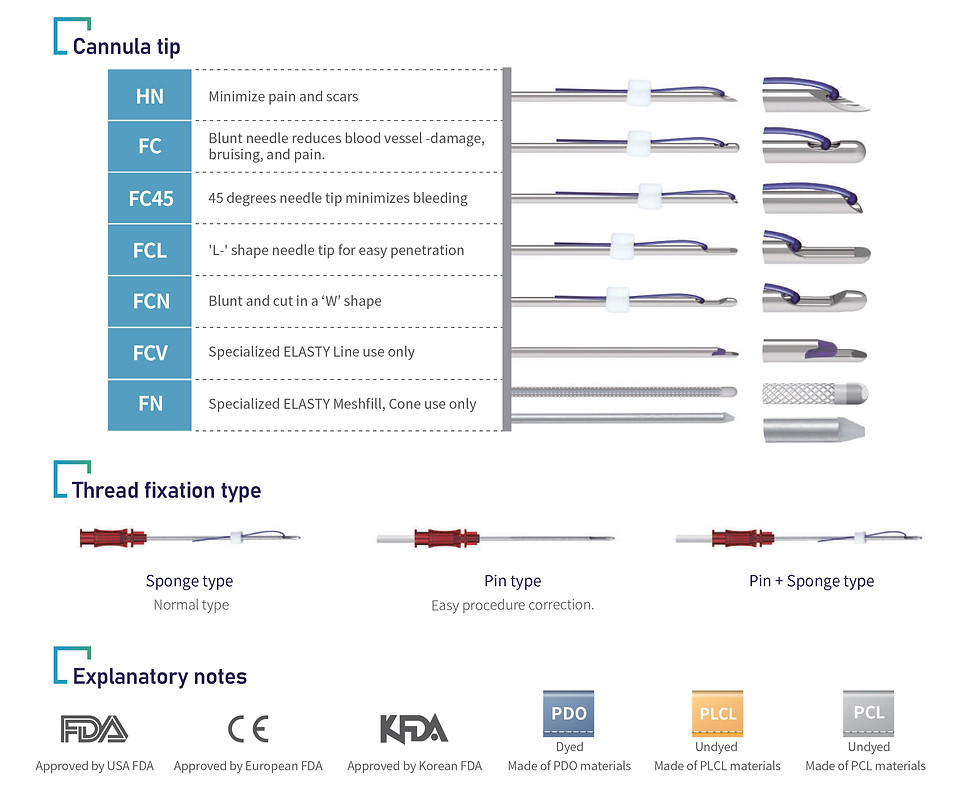 Cannula tip

| HN | Minimize pain and scars |
|---|---|
| FC | Blunt needle reduces blood vessel -damage, bruising, and pain. |
| FC45 | 45 degrees needle tip minimizes bleeding |
| FCL | 'L-' shape needle tip for easy penetration |
| FCN | Blunt and cut in a 'W' shape |
| FCV | Specialized ELASTY Line use only |
| FN | Specialized ELASTY Meshfill, Cone use only |

Thread fixation type

Sponge type
Normal type

Pin type
Easy procedure correction.

Pin + Sponge type

Explanatory notes

FDA
Approved by USA FDA

CE
Approved by European FDA

KFDA
Approved by Korean FDA

PDO
Dyed
Made of PDO materials

PLCL
Undyed
Made of PLCL materials

PCL
Undyed
Made of PCL materials